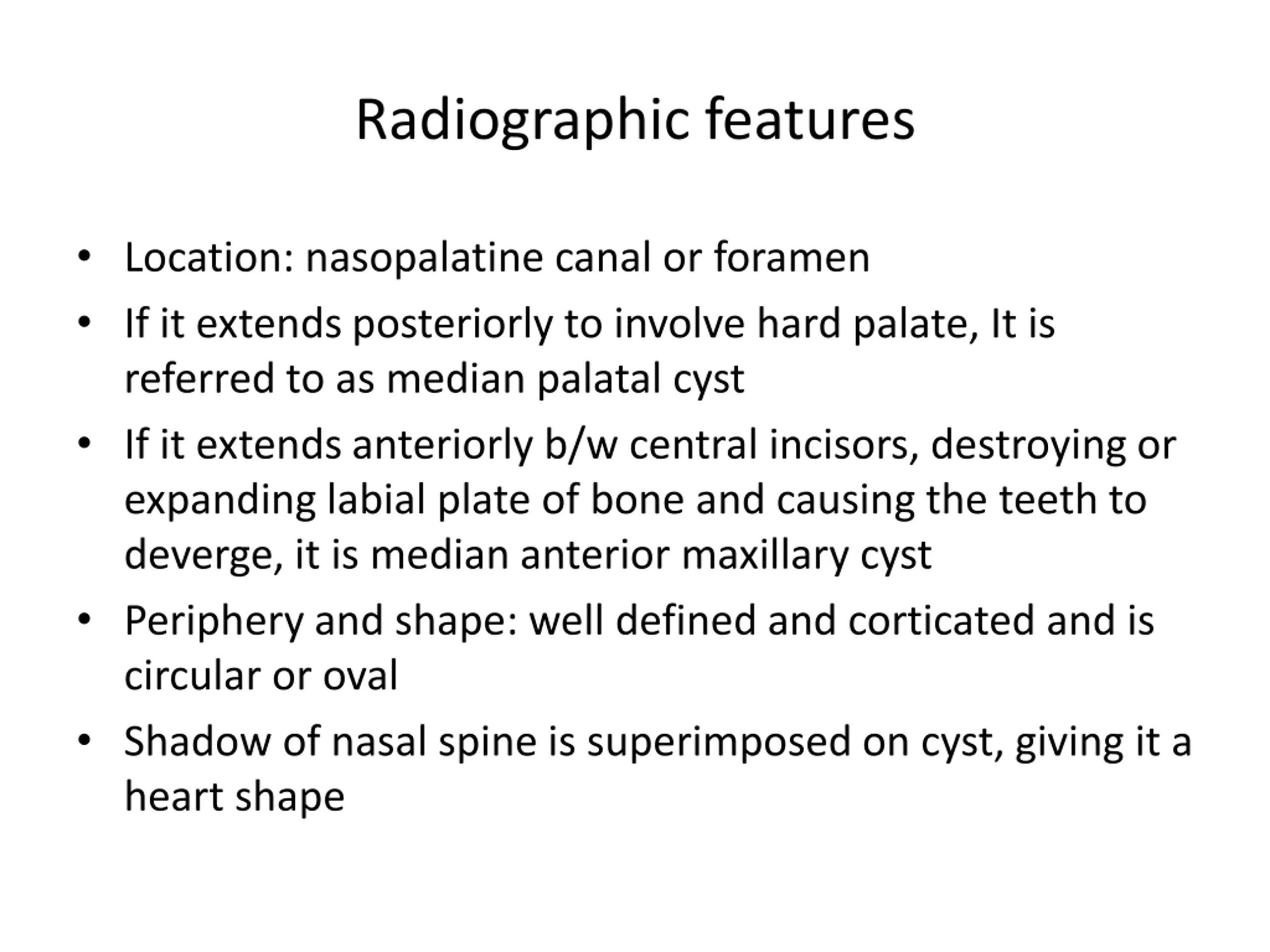 Radiographic features

• Location: nasopalatine canal or foramen
• If it extends posteriorly to involve hard palate, It is referred to as median palatal cyst
• If it extends anteriorly b/w central incisors, destroying or expanding labial plate of bone and causing the teeth to deverge, it is median anterior maxillary cyst
• Periphery and shape: well defined and corticated and is circular or oval
• Shadow of nasal spine is superimposed on cyst, giving it a heart shape